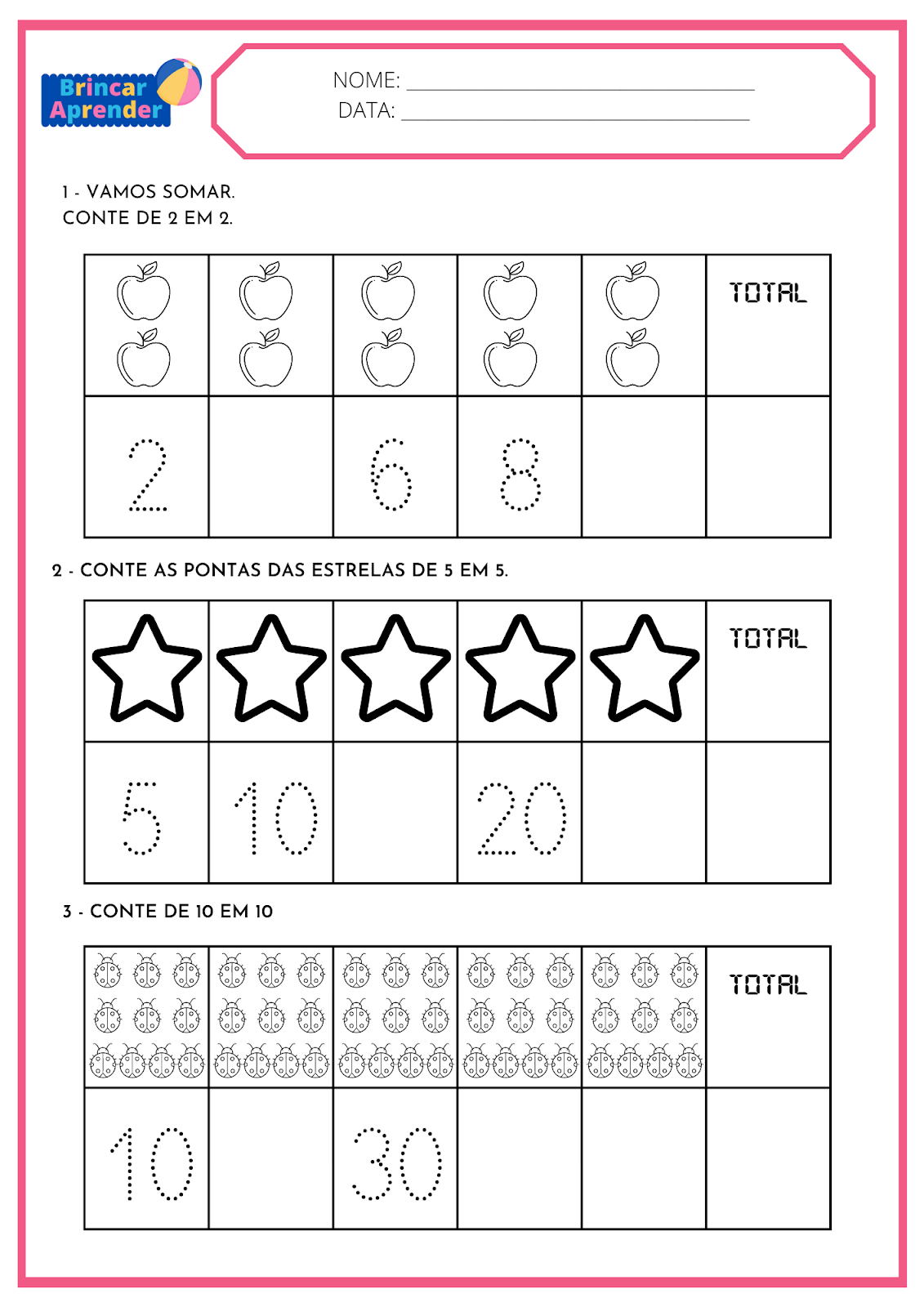 Brincar Aprender

NOME: ______________________

DATA: ______________________

1 - VAMOS SOMAR.
CONTE DE 2 EM 2.

| | | | | | TOTAL |
|---|---|---|---|---|---|
| 2 | | 6 | 8 | | |

2 - CONTE AS PONTAS DAS ESTRELAS DE 5 EM 5.

| | | | | | TOTAL |
|---|---|---|---|---|---|
| 5 | 10 | | 20 | | |

3 - CONTE DE 10 EM 10

| | | | | | TOTAL |
|---|---|---|---|---|---|
| 10 | | 30 | | | |